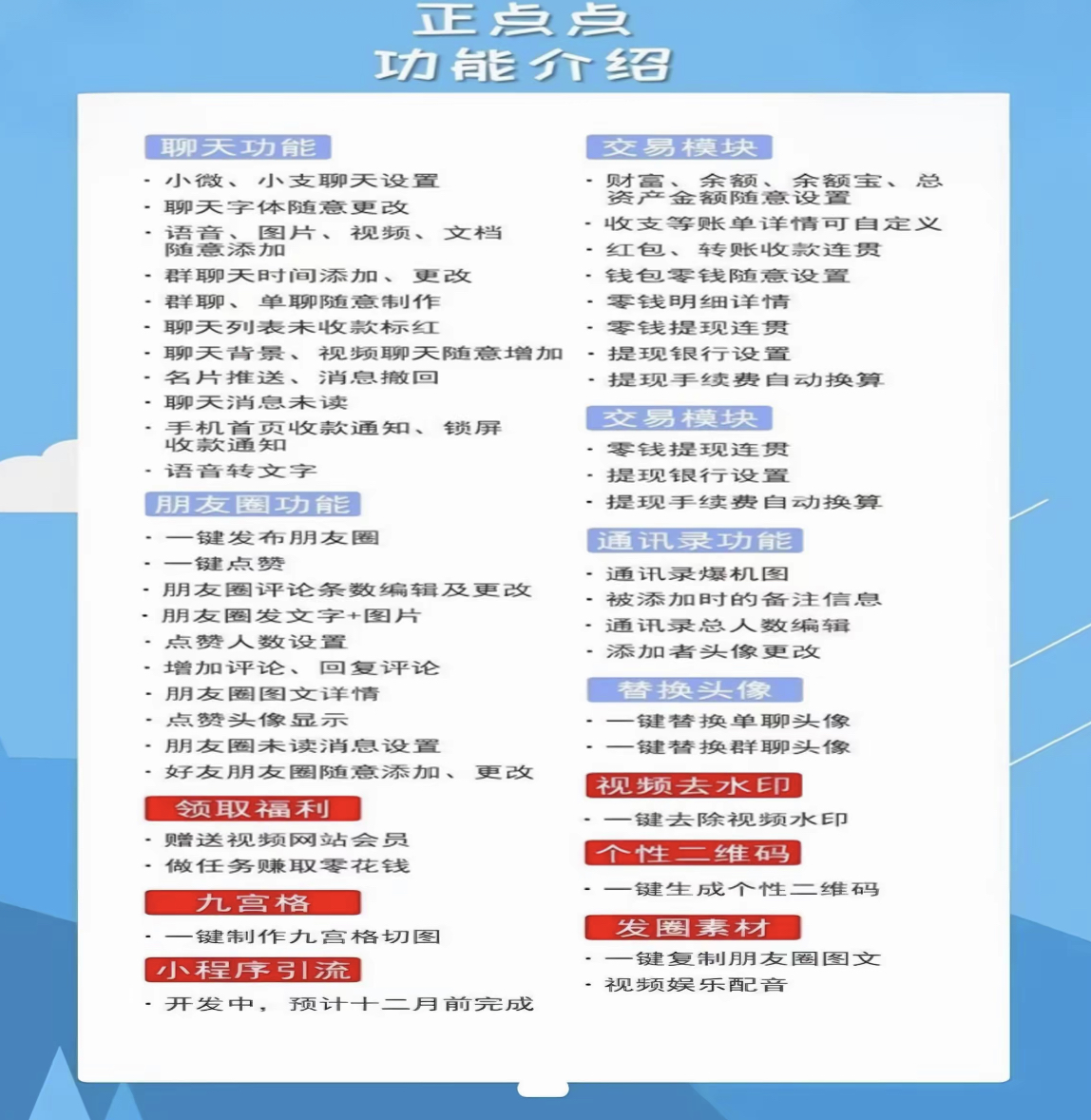 正点点
功能介绍

聊天功能
· 小微、小支聊天设置
· 聊天字体随意更改
· 语音、图片、视频、文档随意添加
· 群聊天时间添加、更改
· 群聊、单聊随意制作
· 聊天列表未收款标红
· 聊天背景、视频聊天随意增加
· 名片推送、消息撤回
· 聊天消息未读
· 手机首页收款通知、锁屏收款通知
· 语音转文字

朋友圈功能
· 一键发布朋友圈
· 一键点赞
· 朋友圈评论条数编辑及更改
· 朋友圈发文字+图片
· 点赞人数设置
· 增加评论、回复评论
· 朋友圈图文详情
· 点赞头像显示
· 朋友圈未读消息设置
· 好友朋友圈随意添加、更改

领取福利
· 赠送视频网站会员
· 做任务赚取零花钱

九宫格
· 一键制作九宫格切图

小程序引流
· 开发中，预计十二月前完成

交易模块
· 财富、余额、余额宝、总资产金额随意设置
· 收支等账单详情可自定义
· 红包、转账收款连贯
· 钱包零钱随意设置
· 零钱明细详情
· 零钱提现连贯
· 提现银行设置
· 提现手续费自动换算

交易模块
· 零钱提现连贯
· 提现银行设置
· 提现手续费自动换算

通讯录功能
· 通讯录爆机图
· 被添加时的备注信息
· 通讯录总人数编辑
· 添加者头像更改

替换头像
· 一键替换单聊头像
· 一键替换群聊头像

视频去水印
· 一键去除视频水印

个性二维码
· 一键生成个性二维码

发圈素材
· 一键复制朋友圈图文
· 视频娱乐配音